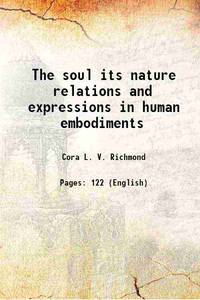 The soul its nature relations and expressions in human embodiments

Cora L. V. Richmond

Pages: 122 (English)